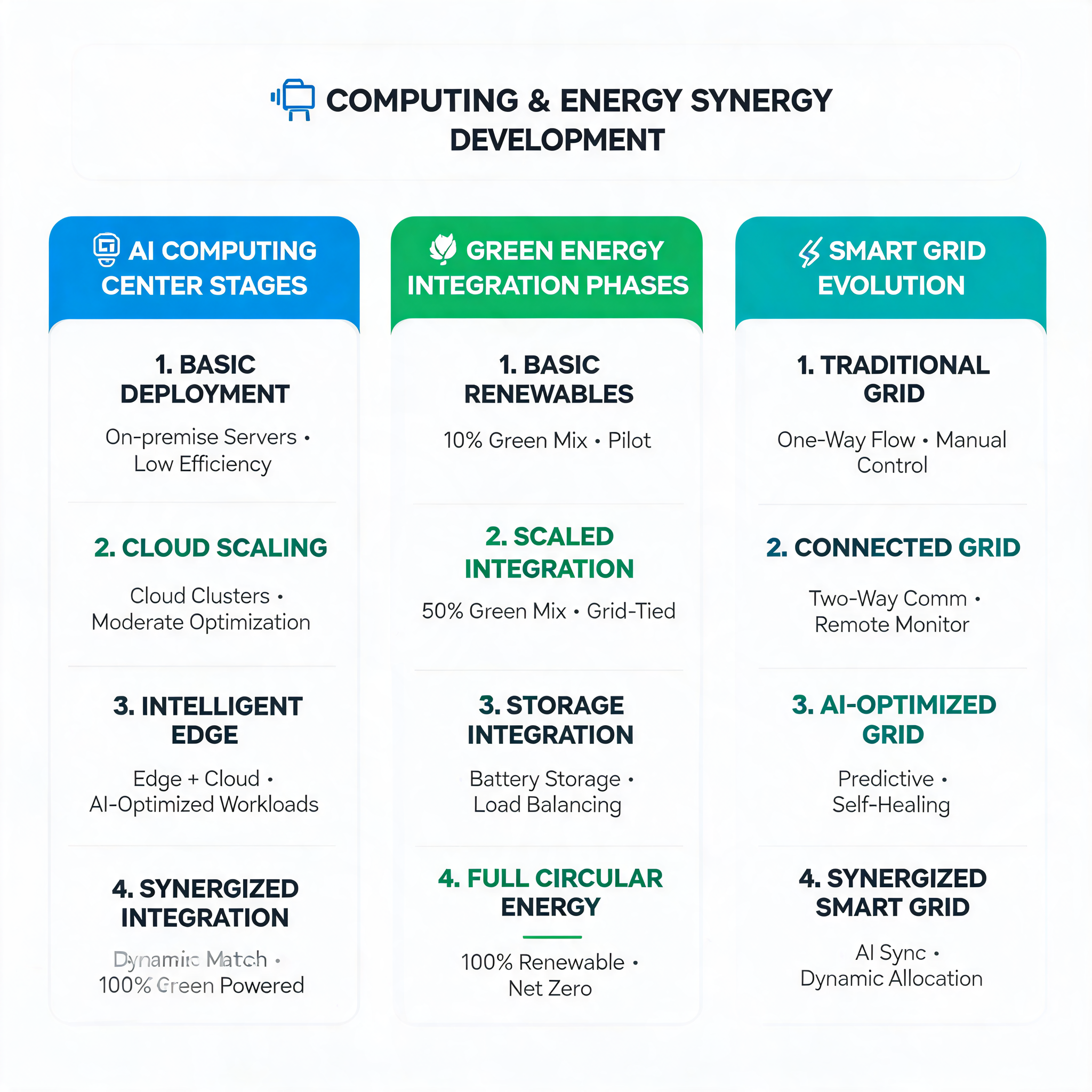 COMPUTING & ENERGY SYNERGY DEVELOPMENT

AI COMPUTING CENTER STAGES

1. BASIC DEPLOYMENT

On-premise Servers • Low Efficiency

2. CLOUD SCALING

Cloud Clusters • Moderate Optimization

3. INTELLIGENT EDGE

Edge + Cloud • AI-Optimized Workloads

4. SYNERGIZED INTEGRATION

Dynamic Match • 100% Green Powered

GREEN ENERGY INTEGRATION PHASES

1. BASIC RENEWABLES

10% Green Mix • Pilot

2. SCALED INTEGRATION

50% Green Mix • Grid-Tied

3. STORAGE INTEGRATION

Battery Storage • Load Balancing

4. FULL CIRCULAR ENERGY

100% Renewable • Net Zero

SMART GRID EVOLUTION

1. TRADITIONAL GRID

One-Way Flow • Manual Control

2. CONNECTED GRID

Two-Way Comm • Remote Monitor

3. AI-OPTIMIZED GRID

Predictive • Self-Healing

4. SYNERGIZED SMART GRID

AI Sync • Dynamic Allocation